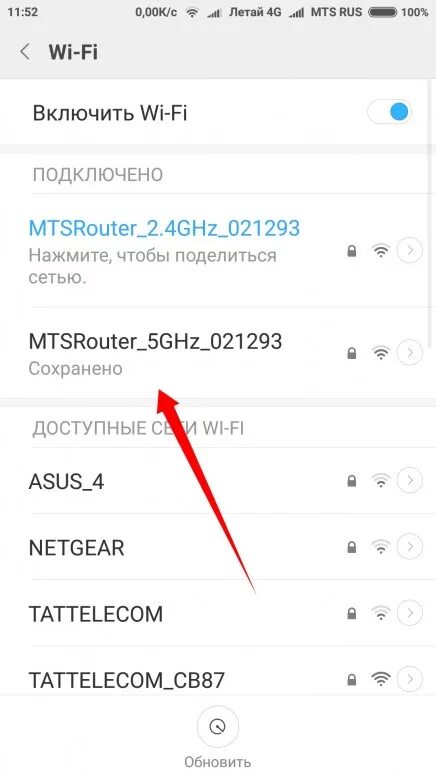 11:52 0,00K/c Летай 4G MTS RUS 100%

Wi-Fi

Включить Wi-Fi

ПОДКЛЮЧЕНО

MTSRouter_2.4GHz_021293
Нажмите, чтобы поделиться сетью.

MTSRouter_5GHz_021293
Сохранено

ДОСТУПНЫЕ СЕТИ WI-FI

ASUS_4

NETGEAR

TATTELECOM

TATTELECOM_CB87

Обновить